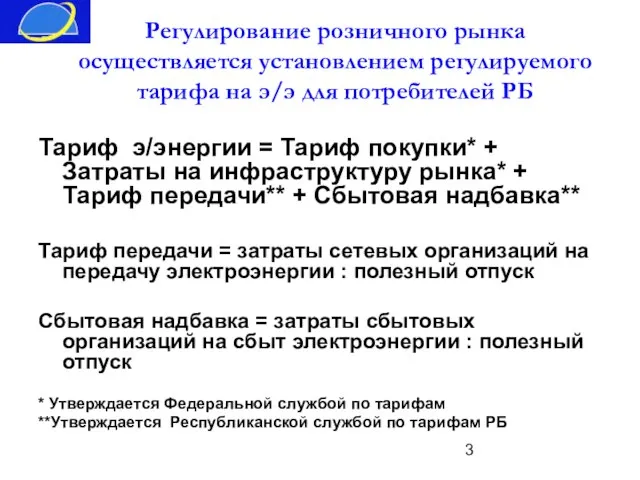 Регулирование розничного рынка осуществляется установлением регулируемого тарифа на э/э для потребителей РБ

Тариф э/энергии = Тариф покупки* + Затраты на инфраструктуру рынка* + Тариф передачи** + Сбытовая надбавка**

Тариф передачи = затраты сетевых организаций на передачу электроэнергии : полезный отпуск

Сбытовая надбавка = затраты сбытовых организаций на сбыт электроэнергии : полезный отпуск

* Утверждается Федеральной службой по тарифам
**Утверждается Республиканской службой по тарифам РБ

3